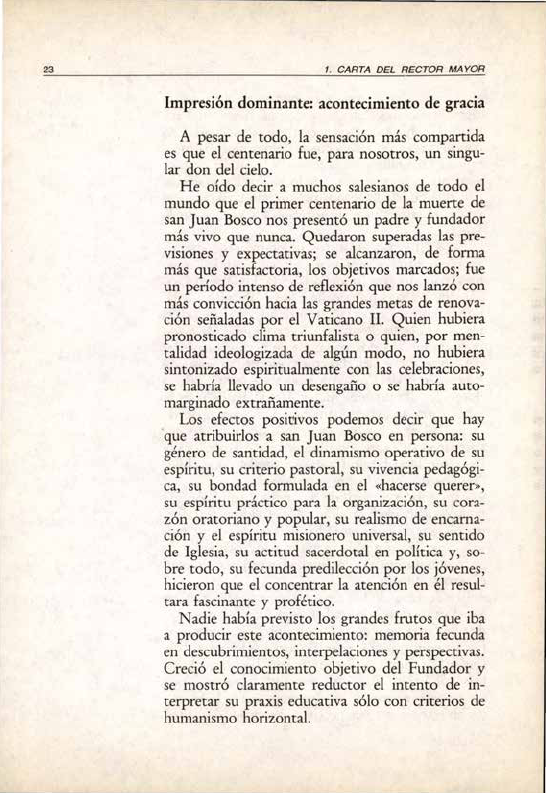 23

1. CARTA DEL RECTOR MAYOR

Impresión dominante: acontecimiento de gracia

A pesar de todo, la sensación más compartida es que el centenario fue, para nosotros, un singular don del cielo.

He oído decir a muchos salesianos de todo el mundo que el primer centenario de la muerte de san Juan Bosco nos presentó un padre y fundador más vivo que nunca. Quedaron superadas las previsiones y expectativas; se alcanzaron, de forma más que satisfactoria, los objetivos marcados; fue un período intenso de reflexión que nos lanzó con más convicción hacia las grandes metas de renovación señaladas por el Vaticano II. Quien hubiera pronosticado clima triunfalista o quien, por mentalidad ideologizada de algún modo, no hubiera sintonizado espiritualmente con las celebraciones, se habría llevado un desengaño o se habría automarginado extrañamente.

Los efectos positivos podemos decir que hay que atribuirlos a san Juan Bosco en persona: su género de santidad, el dinamismo operativo de su espíritu, su criterio pastoral, su vivencia pedagógica, su bondad formulada en el «hacerse querer», su espíritu práctico para la organización, su corazón oratoriano y popular, su realismo de encarnación y el espíritu misionero universal, su sentido de Iglesia, su actitud sacerdotal en política y, sobre todo, su fecunda predilección por los jóvenes, hicieron que el concentrar la atención en él resultara fascinante y profético.

Nadie había previsto los grandes frutos que iba a producir este acontecimiento: memoria fecunda en descubrimientos, interpelaciones y perspectivas. Creció el conocimiento objetivo del Fundador y se mostró claramente reductor el intento de interpretar su praxis educativa sólo con criterios de humanismo horizontal.